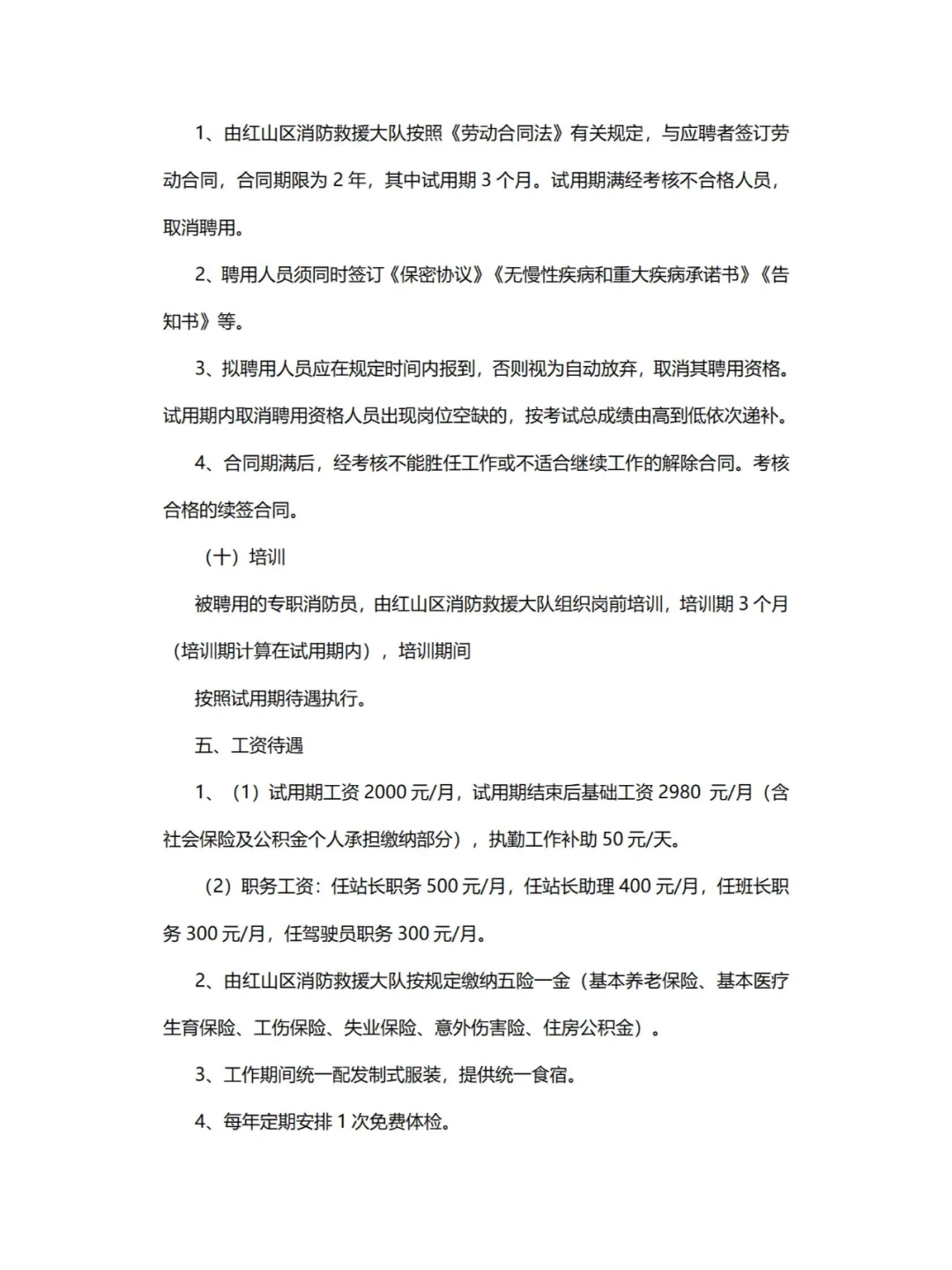 1、由红山区消防救援大队按照《劳动合同法》有关规定，与应聘者签订劳动合同，合同期限为 2 年，其中试用期 3 个月。试用期满经考核不合格人员，取消聘用。

2、聘用人员须同时签订《保密协议》《无慢性疾病和重大疾病承诺书》《告知书》等。

3、拟聘用人员应在规定时间内报到，否则视为自动放弃，取消其聘用资格。试用期内取消聘用资格人员出现岗位空缺的，按考试总成绩由高到低依次递补。

4、合同期满后，经考核不能胜任工作或不适合继续工作的解除合同。考核合格的续签合同。

（十）培训

被聘用的专职消防员，由红山区消防救援大队组织岗前培训，培训期 3 个月（培训期计算在试用期内），培训期间

按照试用期待遇执行。

五、工资待遇

1、（1）试用期工资 2000 元/月，试用期结束后基础工资 2980 元/月（含社会保险及公积金个人承担缴纳部分），执勤工作补助 50 元/天。

（2）职务工资：任站长职务 500 元/月，任站长助理 400 元/月，任班长职务 300 元/月，任驾驶员职务 300 元/月。

2、由红山区消防救援大队按规定缴纳五险一金（基本养老保险、基本医疗生育保险、工伤保险、失业保险、意外伤害险、住房公积金）。

3、工作期间统一配发制式服装，提供统一食宿。

4、每年定期安排 1 次免费体检。